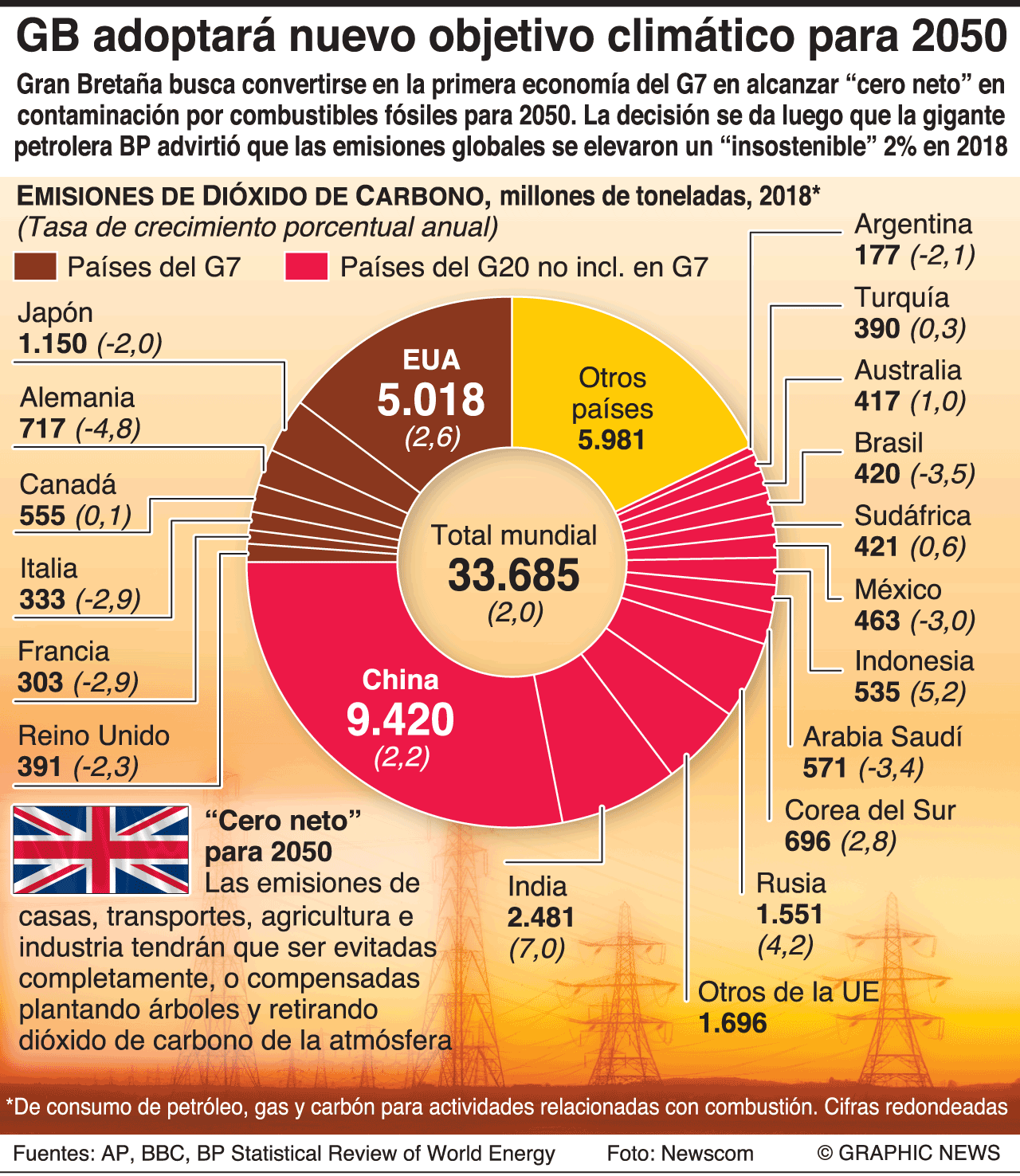 GB adoptará nuevo objetivo climático para 2050

Gran Bretaña busca convertirse en la primera economía del G7 en alcanzar “cero neto” en contaminación por combustibles fósiles para 2050. La decisión se da luego que la gigante petrolera BP advirtió que las emisiones globales se elevaron un “insostenible” 2% en 2018

EMISIONES DE DIÓXIDO DE CARBONO, millones de toneladas, 2018*
(Tasa de crecimiento porcentual anual)

Países del G7
Países del G20 no incl. en G7

Japón
1.150 (-2,0)

Alemania
717 (-4,8)

Canadá
555 (0,1)

Italia
333 (-2,9)

Francia
303 (-2,9)

Reino Unido
391 (-2,3)

EUA
5.018
(2,6)

Otros países
5.981

Total mundial
33.685
(2,0)

China
9.420
(2,2)

Argentina
177 (-2,1)

Turquía
390 (0,3)

Australia
417 (1,0)

Brasil
420 (-3,5)

Sudáfrica
421 (0,6)

México
463 (-3,0)

Indonesia
535 (5,2)

Arabia Saudí
571 (-3,4)

Corea del Sur
696 (2,8)

Rusia
1.551
(4,2)

Otros de la UE
1.696

India
2.481
(7,0)

“Cero neto” para 2050
Las emisiones de casas, transportes, agricultura e industria tendrán que ser evitadas completamente, o compensadas plantando árboles y retirando dióxido de carbono de la atmósfera

*De consumo de petróleo, gas y carbón para actividades relacionadas con combustión. Cifras redondeadas

Fuentes: AP, BBC, BP Statistical Review of World Energy    Foto: Newscom    © GRAPHIC NEWS